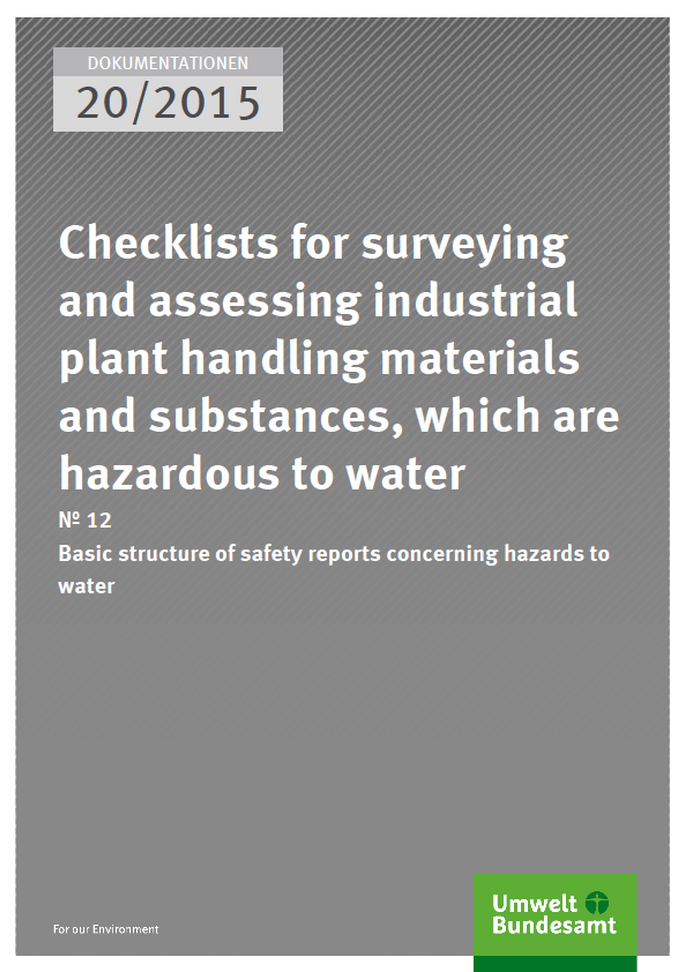 DOKUMENTATIONEN

20/2015

Checklists for surveying and assessing industrial plant handling materials and substances, which are hazardous to water

№ 12

Basic structure of safety reports concerning hazards to water

For our Environment

Umwelt Bundesamt